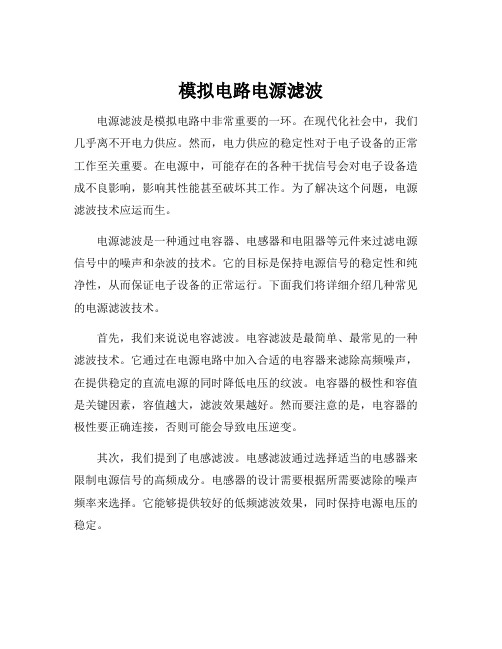 模拟电路电源滤波

电源滤波是模拟电路中非常重要的一环。在现代化社会中，我们几乎离不开电力供应。然而，电力供应的稳定性对于电子设备的正常工作至关重要。在电源中，可能存在的各种干扰信号会对电子设备造成不良影响，影响其性能甚至破坏其工作。为了解决这个问题，电源滤波技术应运而生。

电源滤波是一种通过电容器、电感器和电阻器等元件来过滤电源信号中的噪声和杂波的技术。它的目标是保持电源信号的稳定性和纯净性，从而保证电子设备的正常运行。下面我们将详细介绍几种常见的电源滤波技术。

首先，我们来说说电容滤波。电容滤波是最简单、最常见的一种滤波技术。它通过在电源电路中加入合适的电容器来滤除高频噪声，在提供稳定的直流电源的同时降低电压的纹波。电容器的极性和容值是关键因素，容值越大，滤波效果越好。然而要注意的是，电容器的极性要正确连接，否则可能会导致电压逆变。

其次，我们提到了电感滤波。电感滤波通过选择适当的电感器来限制电源信号的高频成分。电感器的设计需要根据所需要滤除的噪声频率来选择。它能够提供较好的低频滤波效果，同时保持电源电压的稳定。